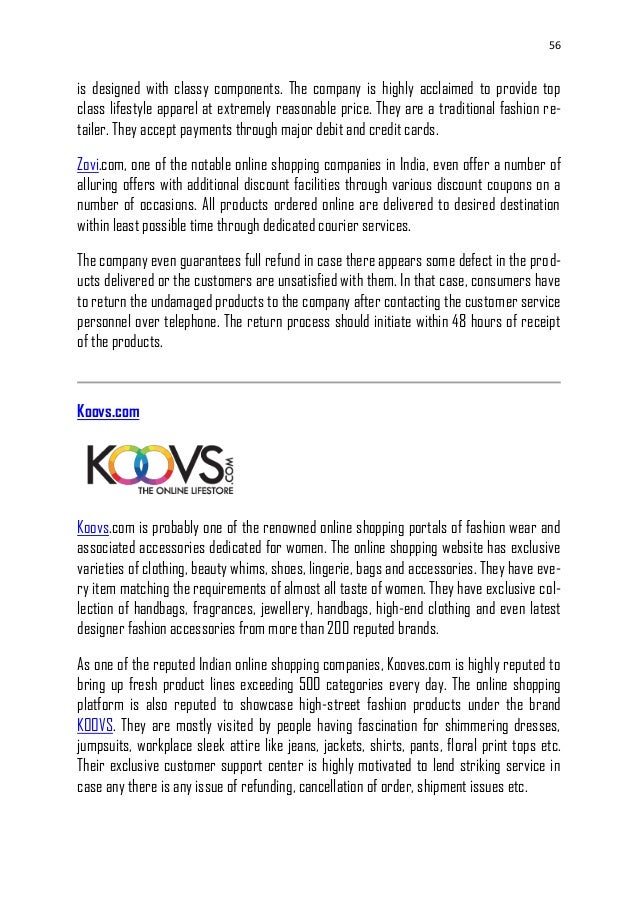 56

is designed with classy components. The company is highly acclaimed to provide top class lifestyle apparel at extremely reasonable price. They are a traditional fashion retailer. They accept payments through major debit and credit cards.

Zovi.com, one of the notable online shopping companies in India, even offer a number of alluring offers with additional discount facilities through various discount coupons on a number of occasions. All products ordered online are delivered to desired destination within least possible time through dedicated courier services.

The company even guarantees full refund in case there appears some defect in the products delivered or the customers are unsatisfied with them. In that case, consumers have to return the undamaged products to the company after contacting the customer service personnel over telephone. The return process should initiate within 48 hours of receipt of the products.

Koovs.com

KOOVS.COM
THE ONLINE LIFESTORE

Koovs.com is probably one of the renowned online shopping portals of fashion wear and associated accessories dedicated for women. The online shopping website has exclusive varieties of clothing, beauty whims, shoes, lingerie, bags and accessories. They have every item matching the requirements of almost all taste of women. They have exclusive collection of handbags, fragrances, jewellery, handbags, high-end clothing and even latest designer fashion accessories from more than 200 reputed brands.

As one of the reputed Indian online shopping companies, Kooves.com is highly reputed to bring up fresh product lines exceeding 500 categories every day. The online shopping platform is also reputed to showcase high-street fashion products under the brand KOOVS. They are mostly visited by people having fascination for shimmering dresses, jumpsuits, workplace sleek attire like jeans, jackets, shirts, pants, floral print tops etc. Their exclusive customer support center is highly motivated to lend striking service in case any there is any issue of refunding, cancellation of order, shipment issues etc.